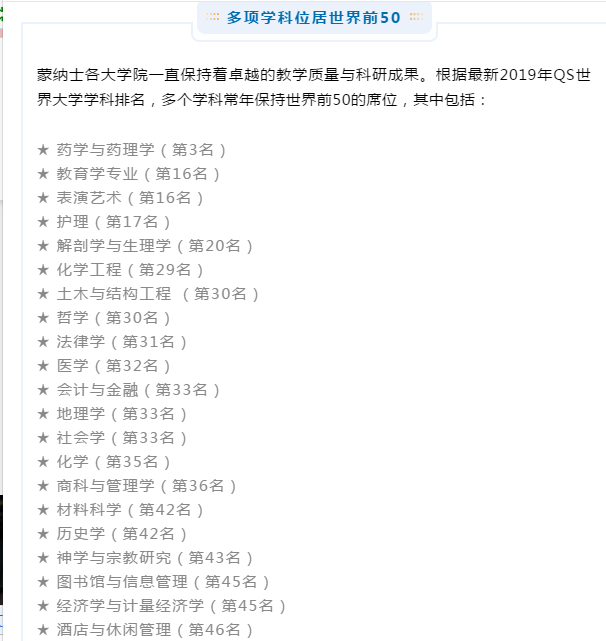 多项学科位居世界前50

蒙纳士各大学院一直保持着卓越的教学质量与科研成果。根据最新2019年QS世界大学学科排名，多个学科常年保持世界前50的席位，其中包括：

★ 药学与药理学（第3名）
★ 教育学专业（第16名）
★ 表演艺术（第16名）
★ 护理（第17名）
★ 解剖学与生理学（第20名）
★ 化学工程（第29名）
★ 土木与结构工程 （第30名）
★ 哲学（第30名）
★ 法律学（第31名）
★ 医学（第32名）
★ 会计与金融（第33名）
★ 地理学（第33名）
★ 社会学（第33名）
★ 化学（第35名）
★ 商科与管理学（第36名）
★ 材料科学（第42名）
★ 历史学（第42名）
★ 神学与宗教研究（第43名）
★ 图书馆与信息管理（第45名）
★ 经济学与计量经济学（第45名）
★ 酒店与休闲管理（第46名）